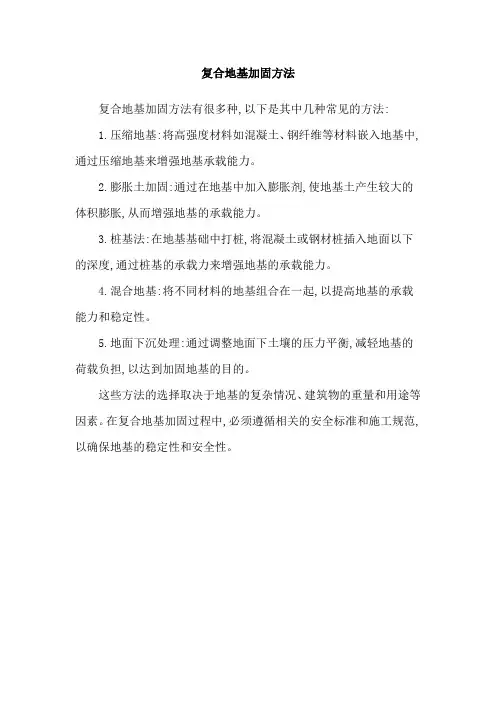 复合地基加固方法

复合地基加固方法有很多种，以下是其中几种常见的方法：

1. 压缩地基：将高强度材料如混凝土、钢纤维等材料嵌入地基中，通过压缩地基来增强地基承载能力。

2. 膨胀土加固：通过在地基中加入膨胀剂，使地基土产生较大的体积膨胀，从而增强地基的承载能力。

3. 桩基法：在地基基础中打桩，将混凝土或钢材桩插入地面以下的深度，通过桩基的承载力来增强地基的承载能力。

4. 混合地基：将不同材料的地基组合在一起，以提高地基的承载能力和稳定性。

5. 地面下沉处理：通过调整地面下土壤的压力平衡，减轻地基的荷载负担，以达到加固地基的目的。

这些方法的选择取决于地基的复杂情况、建筑物的重量和用途等因素。在复合地基加固过程中，必须遵循相关的安全标准和施工规范，以确保地基的稳定性和安全性。